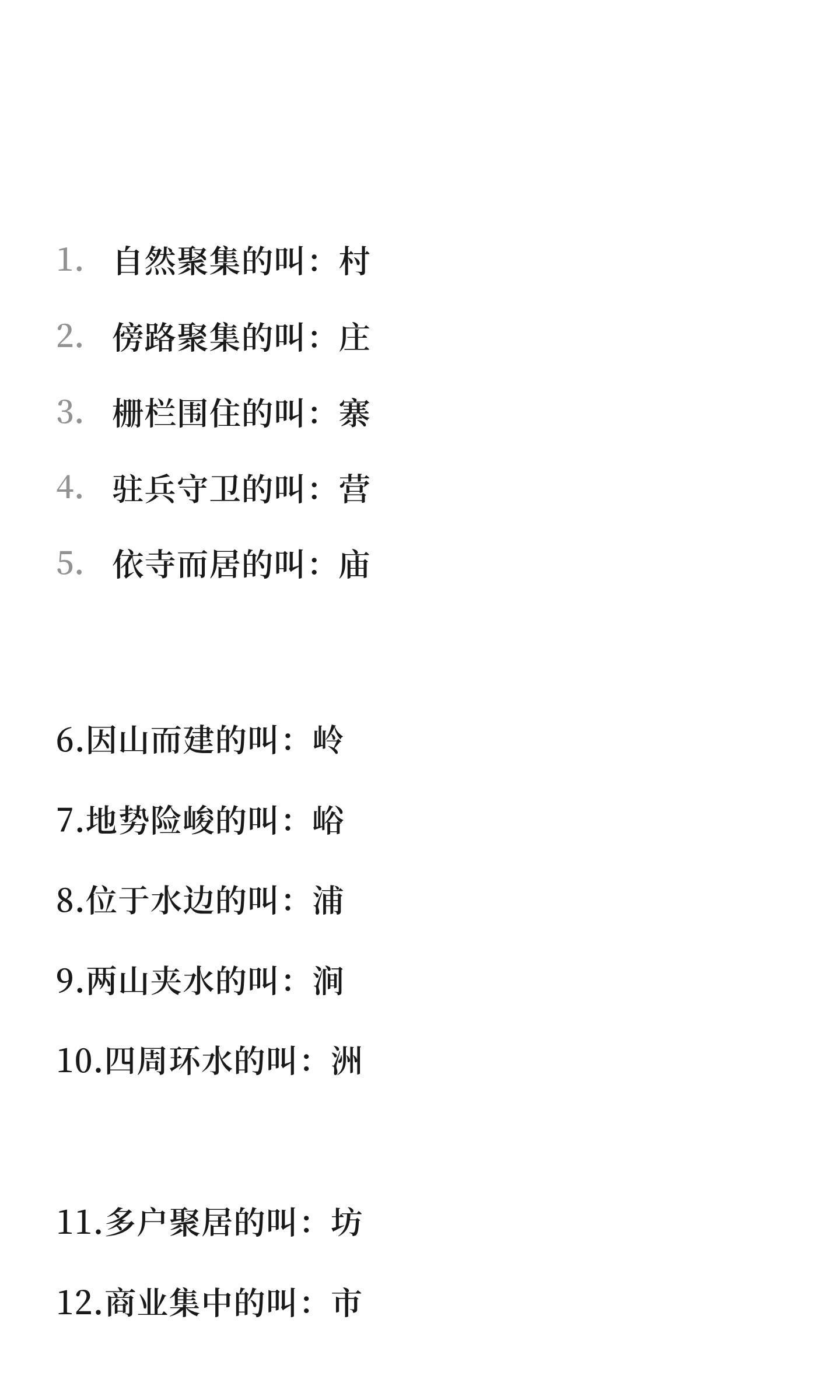 1.自然聚集的叫：村

2.傍路聚集的叫：庄

3.栅栏围住的叫：寨

4.驻兵守卫的叫：营

5.依寺而居的叫：庙

6.因山而建的叫：岭

7.地势险峻的叫：峪

8.位于水边的叫：浦

9.两山夹水的叫：涧

10.四周环水的叫：洲

11.多户聚居的叫：坊

12.商业集中的叫：市